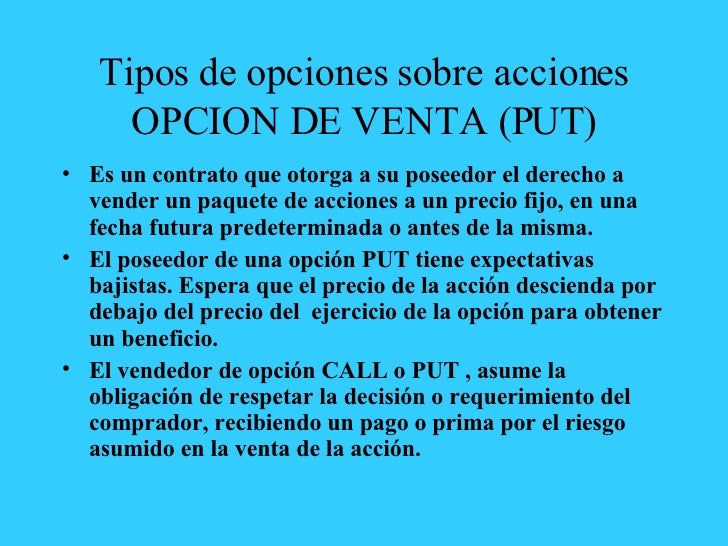 Tipos de opciones sobre acciones
OPCION DE VENTA (PUT)

• Es un contrato que otorga a su poseedor el derecho a vender un paquete de acciones a un precio fijo, en una fecha futura predeterminada o antes de la misma.

• El poseedor de una opción PUT tiene expectativas bajistas. Espera que el precio de la acción descienda por debajo del precio del ejercicio de la opción para obtener un beneficio.

• El vendedor de opción CALL o PUT , asume la obligación de respetar la decisión o requerimiento del comprador, recibiendo un pago o prima por el riesgo asumido en la venta de la acción.